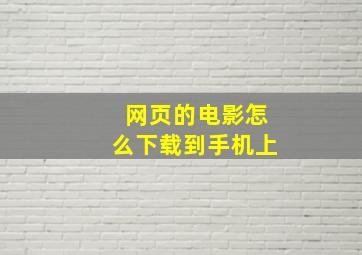 网页的电影怎么下载到手机上